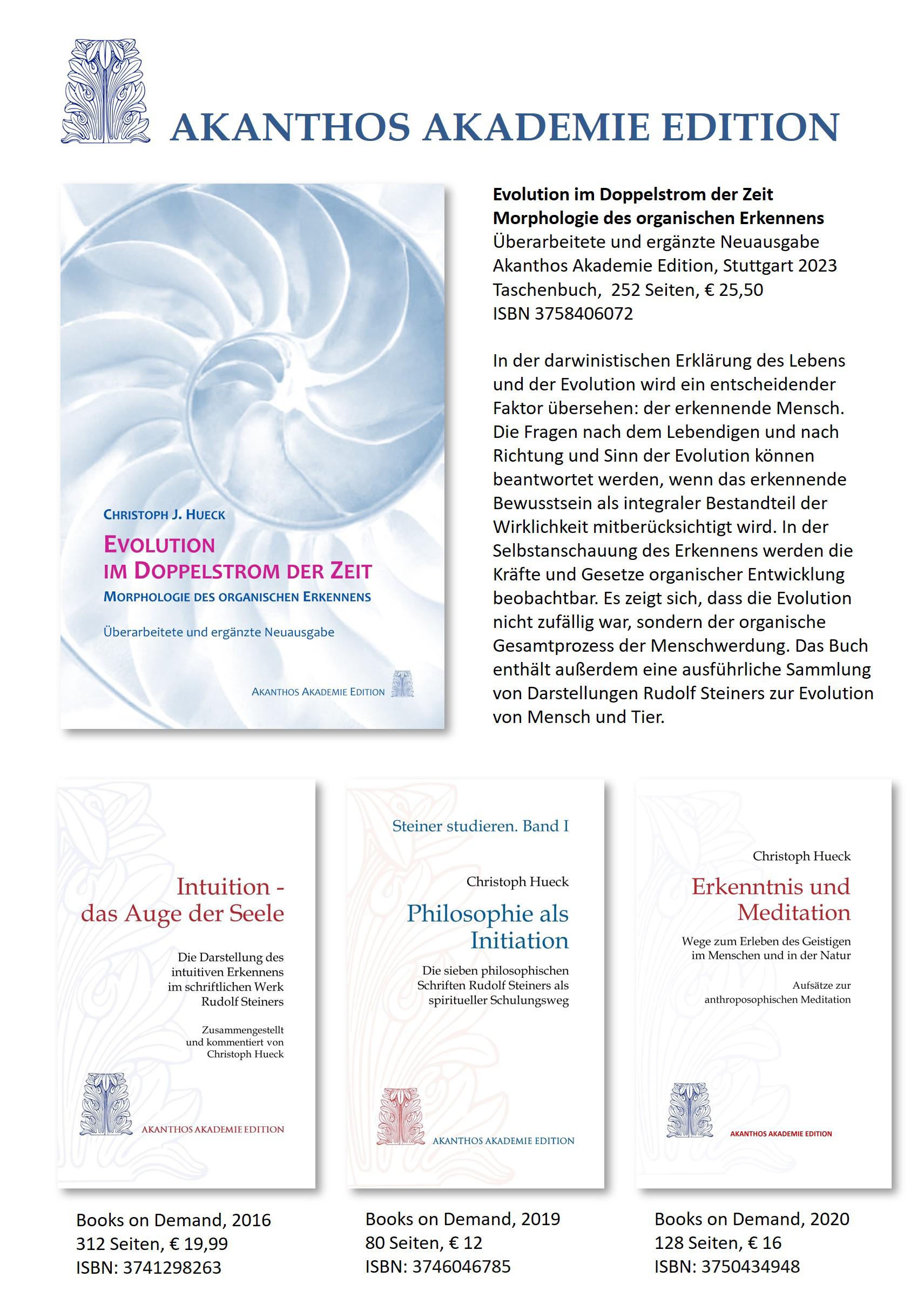 AKANTHOS AKADEMIE EDITION

CHRISTOPH J. HUECK

EVOLUTION
IM DOPPELSTROM DER ZEIT

MORPHOLOGIE DES ORGANISCHEN ERKENNENS

Überarbeitete und ergänzte Neuausgabe

AKANTHOS AKADEMIE EDITION

Evolution im Doppelstrom der Zeit
Morphologie des organischen Erkennens
Überarbeitete und ergänzte Neuausgabe
Akanthos Akademie Edition, Stuttgart 2023
Taschenbuch, 252 Seiten, € 25,50
ISBN 3758406072

In der darwinistischen Erklärung des Lebens und der Evolution wird ein entscheidender Faktor übersehen: der erkennende Mensch. Die Fragen nach dem Lebendigen und nach Richtung und Sinn der Evolution können beantwortet werden, wenn das erkennende Bewusstsein als integraler Bestandteil der Wirklichkeit mitberücksichtigt wird. In der Selbstanschauung des Erkennens werden die Kräfte und Gesetze organischer Entwicklung beobachtbar. Es zeigt sich, dass die Evolution nicht zufällig war, sondern der organische Gesamtprozess der Menschwerdung. Das Buch enthält außerdem eine ausführliche Sammlung von Darstellungen Rudolf Steiners zur Evolution von Mensch und Tier.

Intuition -
das Auge der Seele

Die Darstellung des intuitiven Erkennens im schriftlichen Werk Rudolf Steiners

Zusammengestellt und kommentiert von Christoph Hueck

AKANTHOS AKADEMIE EDITION

Books on Demand, 2016
312 Seiten, € 19,99
ISBN: 3741298263

Steiner studieren. Band I

Christoph Hueck

Philosophie als Initiation

Die sieben philosophischen Schriften Rudolf Steiners als spiritueller Schulungsweg

AKANTHOS AKADEMIE EDITION

Books on Demand, 2019
80 Seiten, € 12
ISBN: 3746046785

Christoph Hueck

Erkenntnis und Meditation

Wege zum Erleben des Geistigen im Menschen und in der Natur

Aufsätze zur anthroposophischen Meditation

AKANTHOS AKADEMIE EDITION

Books on Demand, 2020
128 Seiten, € 16
ISBN: 3750434948